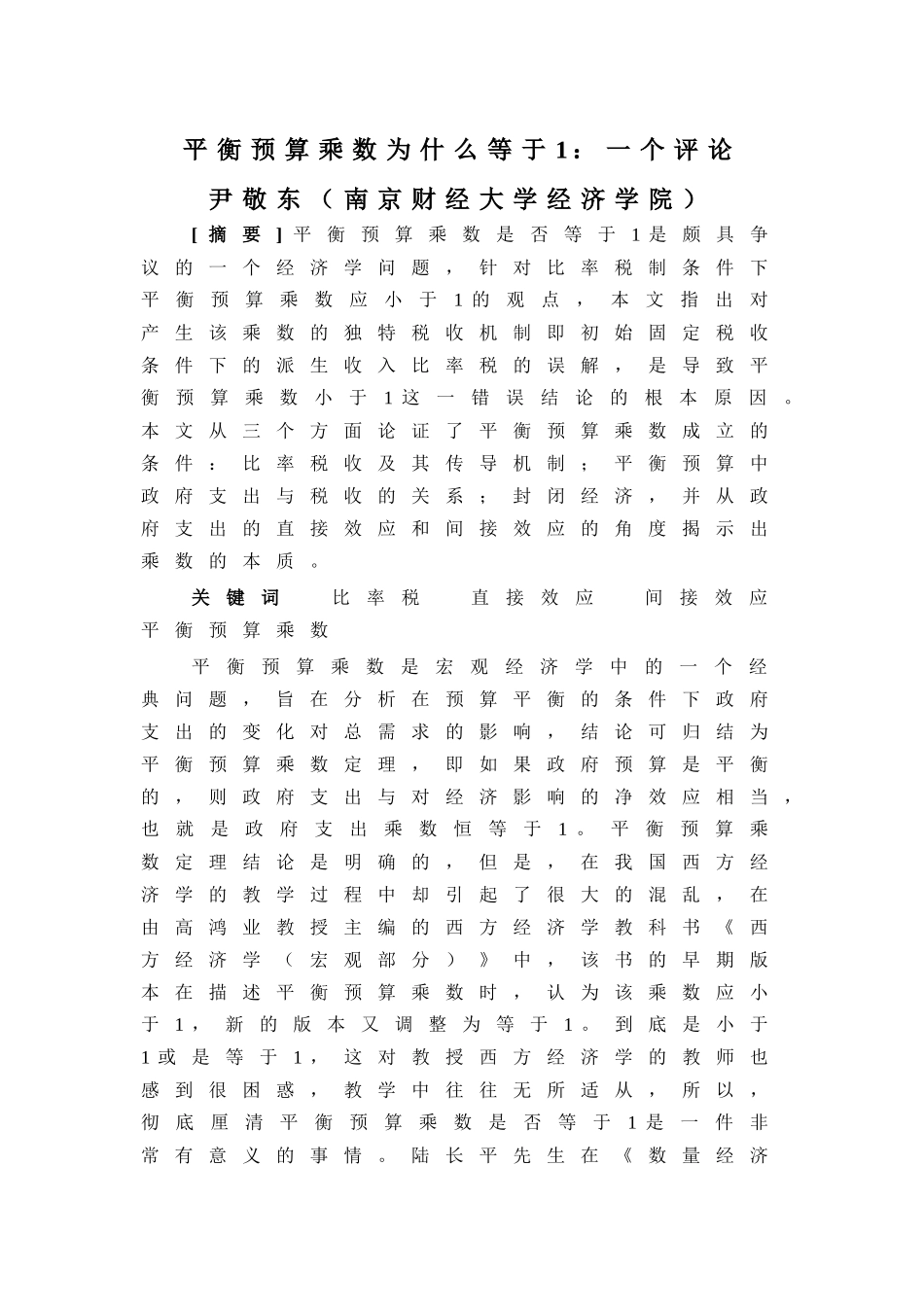 平衡预算乘数为什么等于1：一个评论

尹敬东（南京财经大学经济学院）

[摘要]平衡预算乘数是否等于1是颇具争议的一个经济学问题，针对比率税制条件下平衡预算乘数应小于1的观点，本文指出对产生该乘数的独特税收机制即初始固定税收条件下的派生收入比率税的误解，是导致平衡预算乘数小于1这一错误结论的根本原因。本文从三个方面论证了平衡预算乘数成立的条件：比率税收及其传导机制；平衡预算中政府支出与税收的关系；封闭经济，并从政府支出的直接效应和间接效应的角度揭示出乘数的本质。

关键词 比率税 直接效应 间接效应 平衡预算乘数

平衡预算乘数是宏观经济学中的一个经典问题，旨在分析在预算平衡的条件下政府支出的变化对总需求的影响，结论可归结为平衡预算乘数定理，即如果政府预算是平衡的，则政府支出与对经济影响的净效应相当，也就是政府支出乘数恒等于1。平衡预算乘数定理结论是明确的，但是，在我国西方经济学的教学过程中却引起了很大的混乱，在由高鸿业教授主编的西方经济学教科书《西方经济学（宏观部分）》中，该书的早期版本在描述平衡预算乘数时，认为该乘数应小于1，新的版本又调整为等于1。到底是小于1或是等于1，这对教授西方经济学的教师也感到很困惑，教学中往往无所适从，所以，彻底厘清平衡预算乘数是否等于1是一件非常有意义的事情。陆长平先生在《数量经济